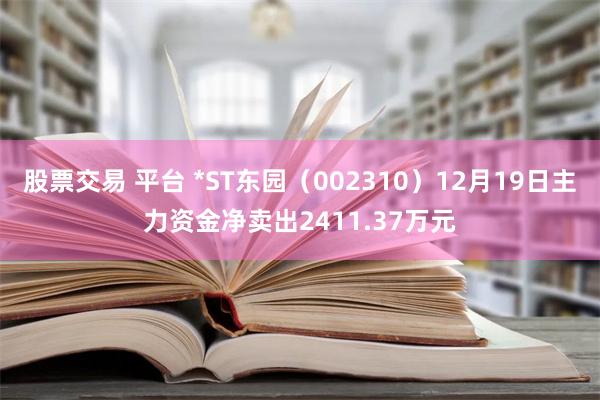 股票交易 平台 *ST东园（002310）12月19日主力资金净卖出2411.37万元